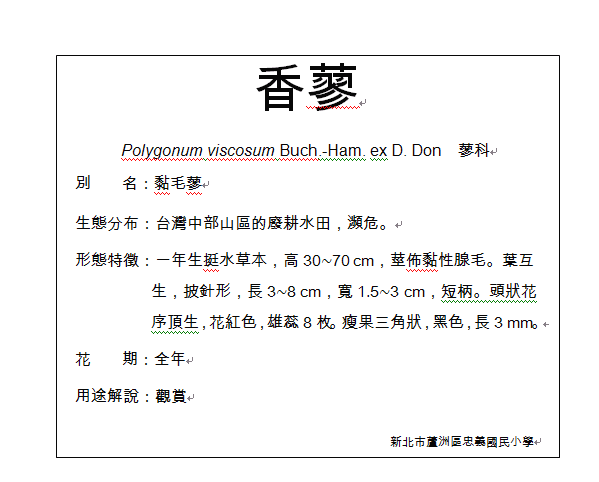 香蓼

Polygonum viscosum Buch.-Ham. ex D. Don　蓼科

別　　名：黏毛蓼

生態分布：台灣中部山區的廢耕水田，瀕危。

形態特徵：一年生挺水草本，高 30~70 cm，莖佈黏性腺毛。葉互生，披針形，長 3~8 cm，寬 1.5~3 cm，短柄。頭狀花序頂生，花紅色，雄蕊 8 枚。瘦果三角狀，黑色，長 3 mm。

花　　期：全年

用途解說：觀賞

新北市蘆洲區忠義國民小學